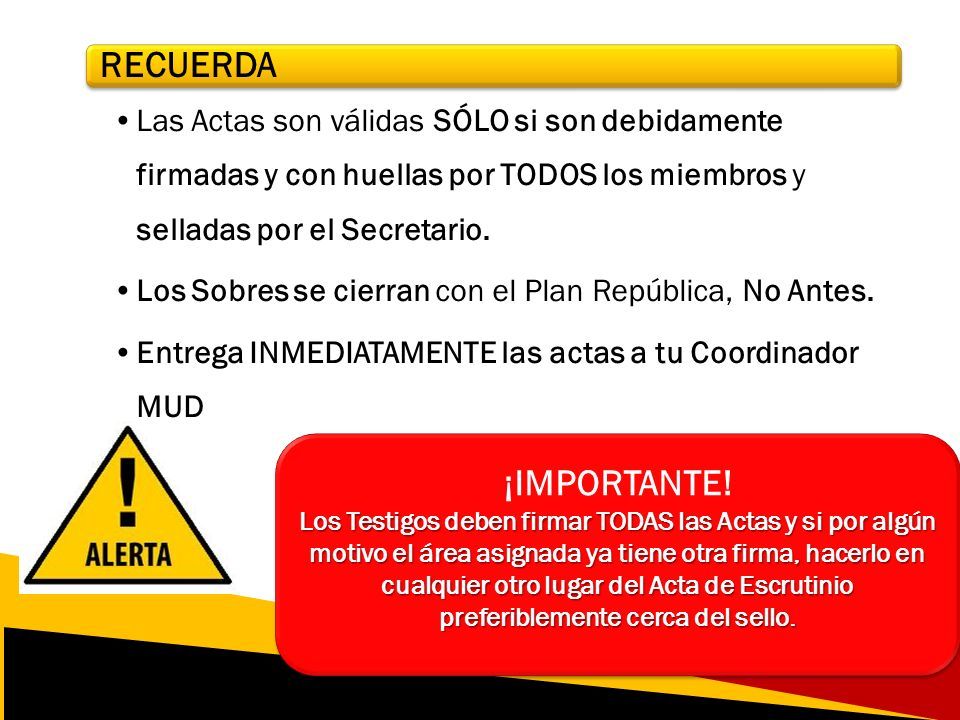 RECUERDA

• Las Actas son válidas SÓLO si son debidamente firmadas y con huellas por TODOS los miembros y selladas por el Secretario.

• Los Sobres se cierran con el Plan República, No Antes.

• Entrega INMEDIATAMENTE las actas a tu Coordinador MUD

!
ALERTA

¡IMPORTANTE!
Los Testigos deben firmar TODAS las Actas y si por algún motivo el área asignada ya tiene otra firma, hacerlo en cualquier otro lugar del Acta de Escrutinio preferiblemente cerca del sello.